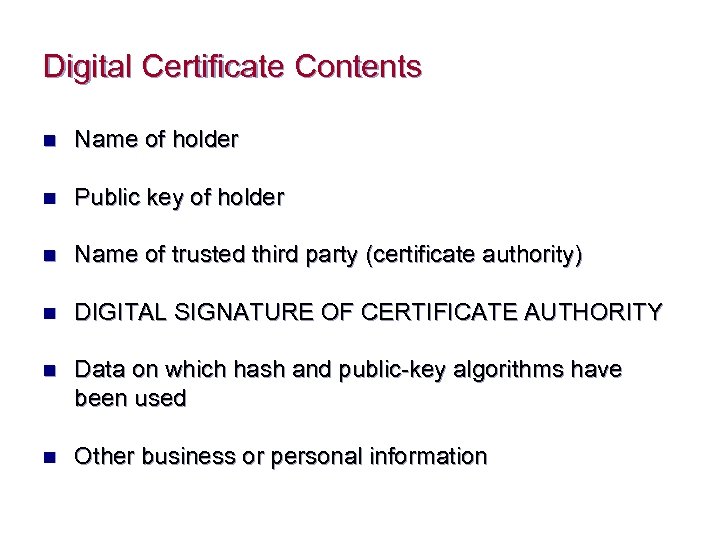 Digital Certificate Contents

• Name of holder

• Public key of holder

• Name of trusted third party (certificate authority)

• DIGITAL SIGNATURE OF CERTIFICATE AUTHORITY

• Data on which hash and public-key algorithms have been used

• Other business or personal information